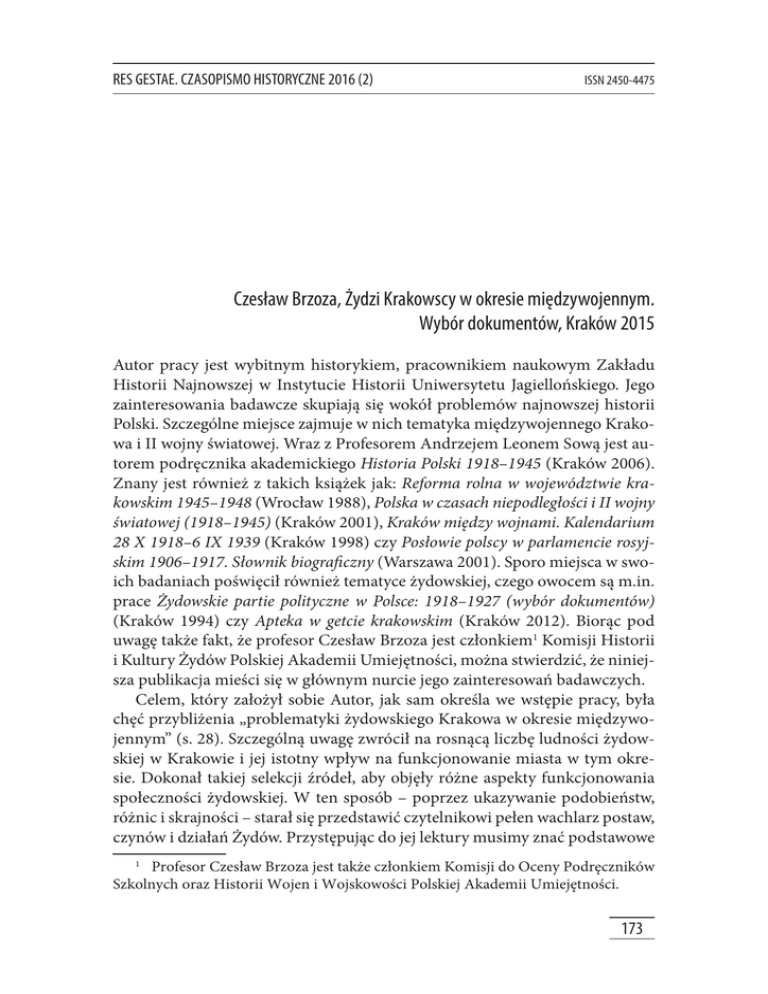 RES GESTAE. CZASOPISMO HISTORYCZNE 2016 (2)

ISSN 2450-4475

Czesław Brzoza, Żydzi Krakowscy w okresie międzywojennym. Wybór dokumentów, Kraków 2015

Autor pracy jest wybitnym historykiem, pracownikiem naukowym Zakładu Historii Najnowszej w Instytucie Historii Uniwersytetu Jagiellońskiego. Jego zainteresowania badawcze skupiają się wokół problemów najnowszej historii Polski. Szczególne miejsce zajmuje w nich tematyka międzywojennego Krakowa i II wojny światowej. Wraz z Profesorem Andrzejem Leonem Sową jest autorem podręcznika akademickiego Historia Polski 1918–1945 (Kraków 2006). Znany jest również z takich książek jak: Reforma rolna w województwie krakowskim 1945–1948 (Wrocław 1988), Polska w czasach niepodległości i II wojny światowej (1918–1945) (Kraków 2001), Kraków między wojnami. Kalendarium 28 X 1918–6 IX 1939 (Kraków 1998) czy Posłowie polscy w parlamencie rosyjskim 1906–1917. Słownik biograficzny (Warszawa 2001). Sporo miejsca w swoich badaniach poświęcił również tematyce żydowskiej, czego owocem są m.in. prace Żydowskie partie polityczne w Polsce: 1918–1927 (wybór dokumentów) (Kraków 1994) czy Apteka w getcie krakowskim (Kraków 2012). Biorąc pod uwagę także fakt, że profesor Czesław Brzoza jest członkiem$^1$ Komisji Historii i Kultury Żydów Polskiej Akademii Umiejętności, można stwierdzić, że niniejsza publikacja mieści się w głównym nurcie jego zainteresowań badawczych.

Celem, który założył sobie Autor, jak sam określa we wstępie pracy, była chęć przybliżenia „problematyki żydowskiego Krakowa w okresie międzywojennym” (s. 28). Szczególną uwagę zwrócił na rosnącą liczbę ludności żydowskiej w Krakowie i jej istotny wpływ na funkcjonowanie miasta w tym okresie. Dokonał takiej selekcji źródeł, aby objęły różne aspekty funkcjonowania społeczności żydowskiej. W ten sposób – poprzez ukazywanie podobieństw, różnic i skrajności – starał się przedstawić czytelnikowi pełen wachlarz postaw, czynów i działań Żydów. Przystępując do jej lektury musimy znać podstawowe

$^1$ Profesor Czesław Brzoza jest także członkiem Komisji do Oceny Podręczników Szkolnych oraz Historii Wojen i Wojskowości Polskiej Akademii Umiejętności.

173